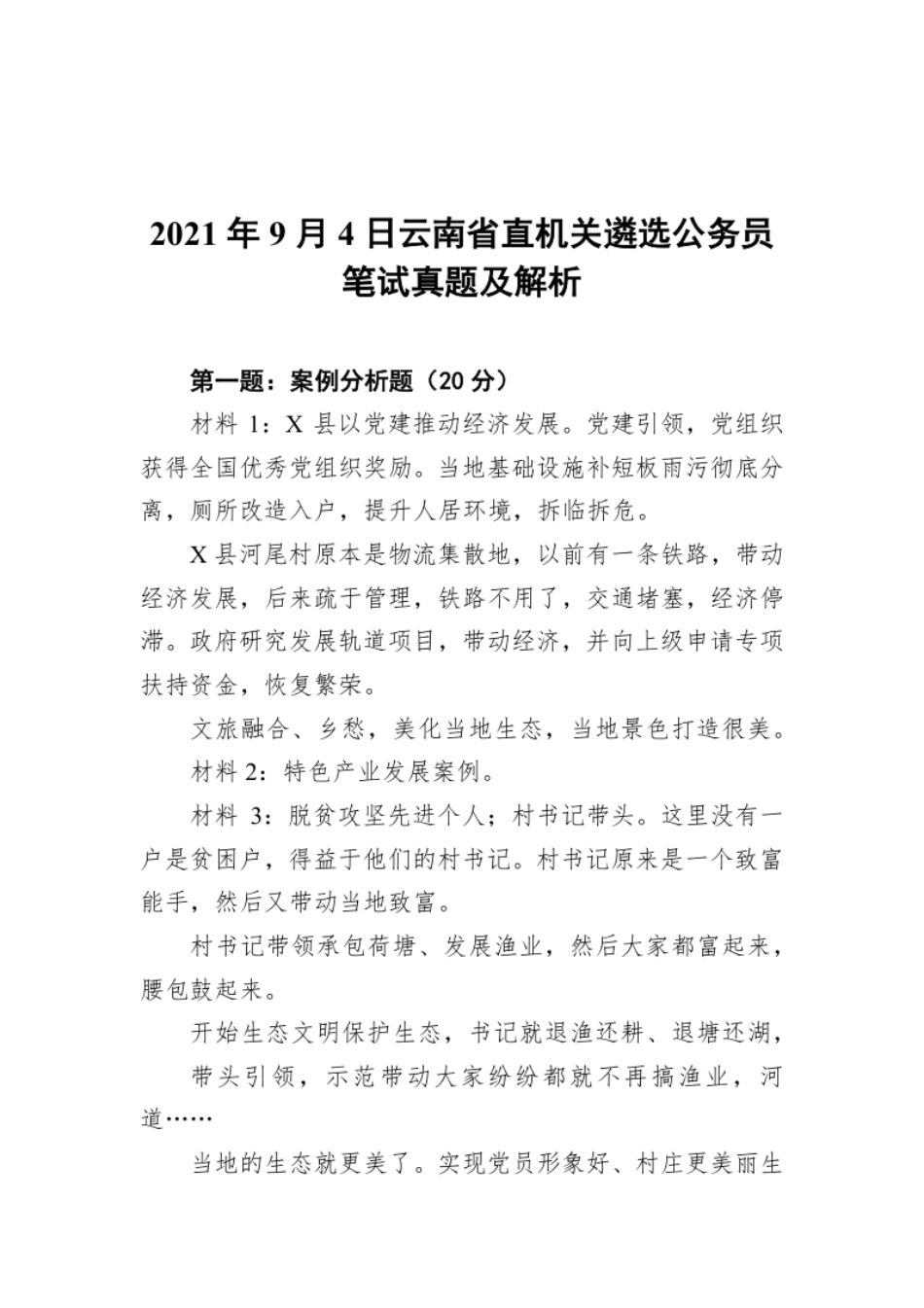 2021 年 9 月 4 日云南省直机关遴选公务员笔试真题及解析

第一题：案例分析题（20 分）

材料 1：X 县以党建推动经济发展。党建引领，党组织获得全国优秀党组织奖励。当地基础设施补短板雨污彻底分离，厕所改造入户，提升人居环境，拆临拆危。

X 县河尾村原本是物流集散地，以前有一条铁路，带动经济发展，后来疏于管理，铁路不用了，交通堵塞，经济停滞。政府研究发展轨道项目，带动经济，并向上级申请专项扶持资金，恢复繁荣。

文旅融合、乡愁，美化当地生态，当地景色打造很美。

材料 2：特色产业发展案例。

材料 3：脱贫攻坚先进个人；村书记带头。这里没有一户是贫困户，得益于他们的村书记。村书记原来是一个致富能手，然后又带动当地致富。

村书记带领承包荷塘、发展渔业，然后大家都富起来，腰包鼓起来。

开始生态文明保护生态，书记就退渔还耕、退塘还湖，

带头引领，示范带动大家纷纷都就不再搞渔业，河道……

当地的生态就更美了。实现党员形象好、村庄更美丽生